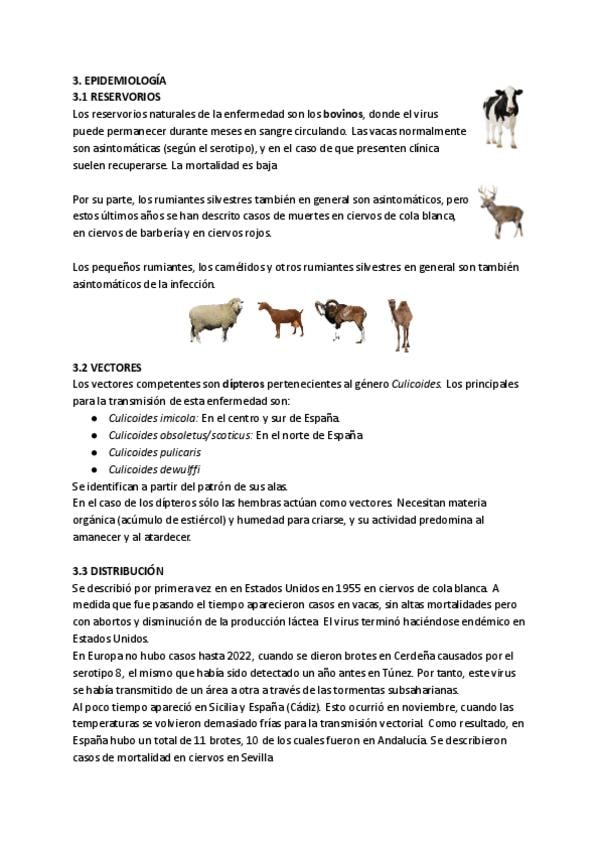 3. EPIDEMIOLOGÍA
3.1 RESERVORIOS
Los reservorios naturales de la enfermedad son los bovinos, donde el virus puede permanecer durante meses en sangre circulando. Las vacas normalmente son asintomáticas (según el serotipo), y en el caso de que presenten clínica suelen recuperarse. La mortalidad es baja

Por su parte, los rumiantes silvestres también en general son asintomáticos, pero estos últimos años se han descrito casos de muertes en ciervos de cola blanca, en ciervos de barbería y en ciervos rojos.

Los pequeños rumiantes, los camélidos y otros rumiantes silvestres en general son también asintomáticos de la infección.

3.2 VECTORES
Los vectores competentes son dípteros pertenecientes al género Culicoides. Los principales para la transmisión de esta enfermedad son:
● Culicoides imicola: En el centro y sur de España.
● Culicoides obsoletus/scoticus: En el norte de España
● Culicoides pulicaris
● Culicoides dewulffi
Se identifican a partir del patrón de sus alas.
En el caso de los dípteros sólo las hembras actúan como vectores. Necesitan materia orgánica (acúmulo de estiércol) y humedad para criarse, y su actividad predomina al amanecer y al atardecer.

3.3 DISTRIBUCIÓN
Se describió por primera vez en en Estados Unidos en 1955 en ciervos de cola blanca. A medida que fue pasando el tiempo aparecieron casos en vacas, sin altas mortalidades pero con abortos y disminución de la producción láctea. El virus terminó haciéndose endémico en Estados Unidos.
En Europa no hubo casos hasta 2022, cuando se dieron brotes en Cerdeña causados por el serotipo 8, el mismo que había sido detectado un año antes en Túnez. Por tanto, este virus se había transmitido de un área a otra a través de las tormentas subsaharianas.
Al poco tiempo apareció en Sicilia y España (Cádiz). Esto ocurrió en noviembre, cuando las temperaturas se volvieron demasiado frías para la transmisión vectorial. Como resultado, en España hubo un total de 11 brotes, 10 de los cuales fueron en Andalucía. Se describieron casos de mortalidad en ciervos en Sevilla